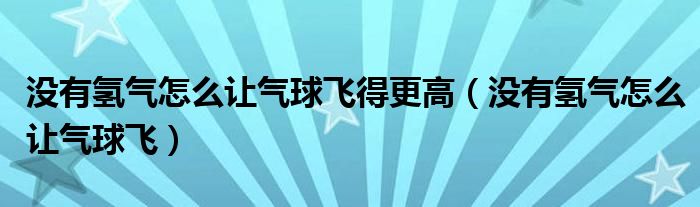 没有氢气怎么让气球飞得更高（没有氢气怎么让气球飞）